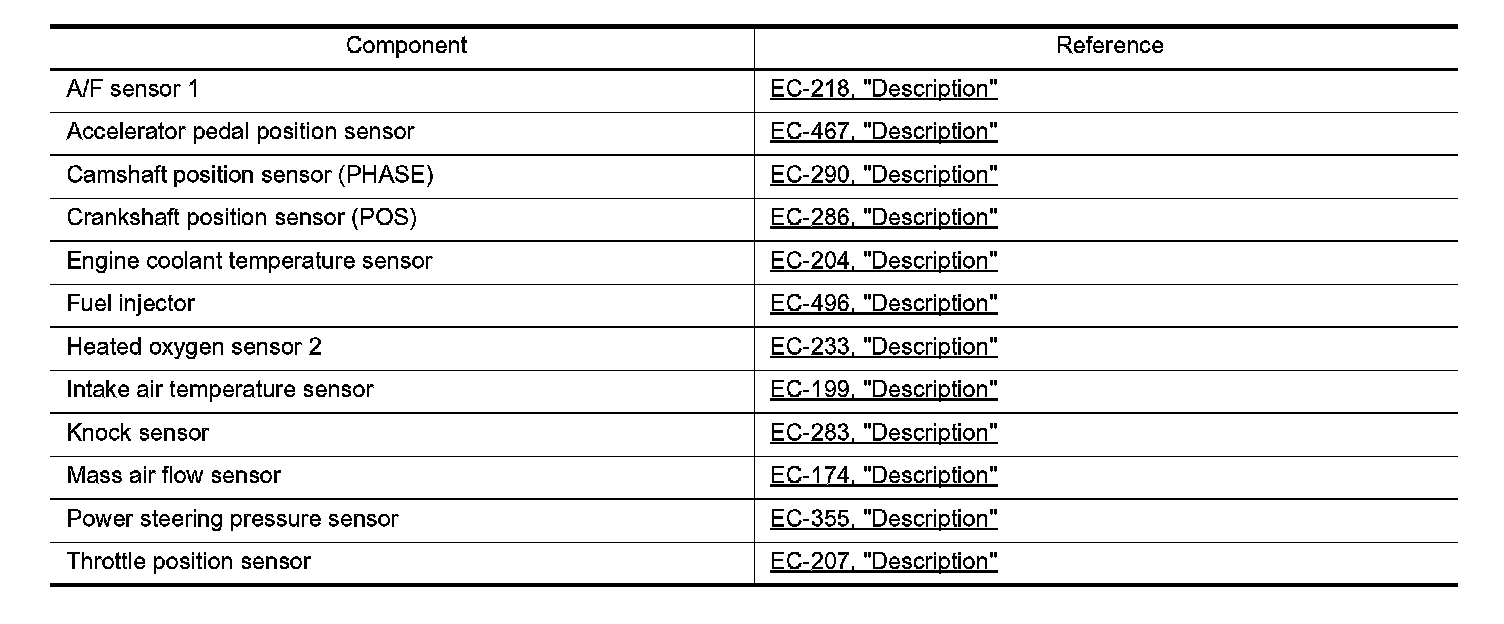 | Component | Reference |
|---|---|
| A/F sensor 1 | EC-218, "Description" |
| Accelerator pedal position sensor | EC-467, "Description" |
| Camshaft position sensor (PHASE) | EC-290, "Description" |
| Crankshaft position sensor (POS) | EC-286, "Description" |
| Engine coolant temperature sensor | EC-204, "Description" |
| Fuel injector | EC-496, "Description" |
| Heated oxygen sensor 2 | EC-233, "Description" |
| Intake air temperature sensor | EC-199, "Description" |
| Knock sensor | EC-283, "Description" |
| Mass air flow sensor | EC-174, "Description" |
| Power steering pressure sensor | EC-355, "Description" |
| Throttle position sensor | EC-207, "Description" |